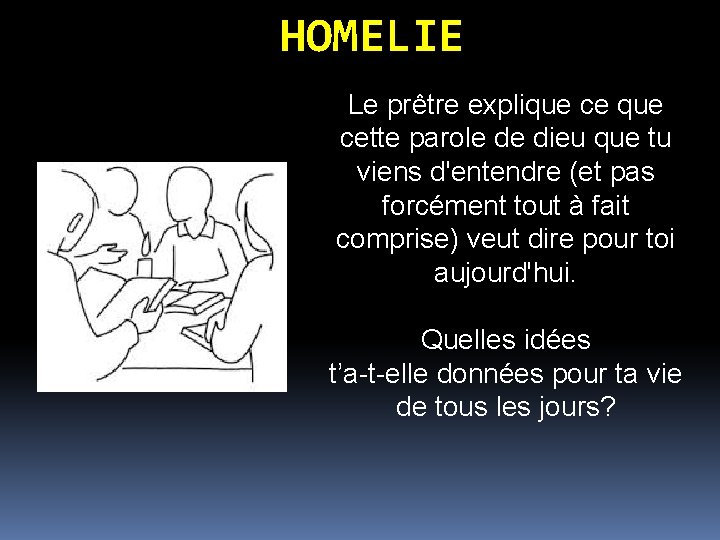 HOMELIE

Le prêtre explique ce que cette parole de dieu que tu viens d'entendre (et pas forcément tout à fait comprise) veut dire pour toi aujourd'hui.

Quelles idées t’a-t-elle données pour ta vie de tous les jours?